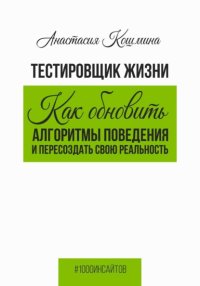 Анастасия Кошмина

ТЕСТИРОВЩИК ЖИЗНИ

Как обновить АЛГОРИТМЫ ПОВЕДЕНИЯ И ПЕРЕСОЗДАТЬ СВОЮ РЕАЛЬНОСТЬ

#1000ИНСАЙТОВ